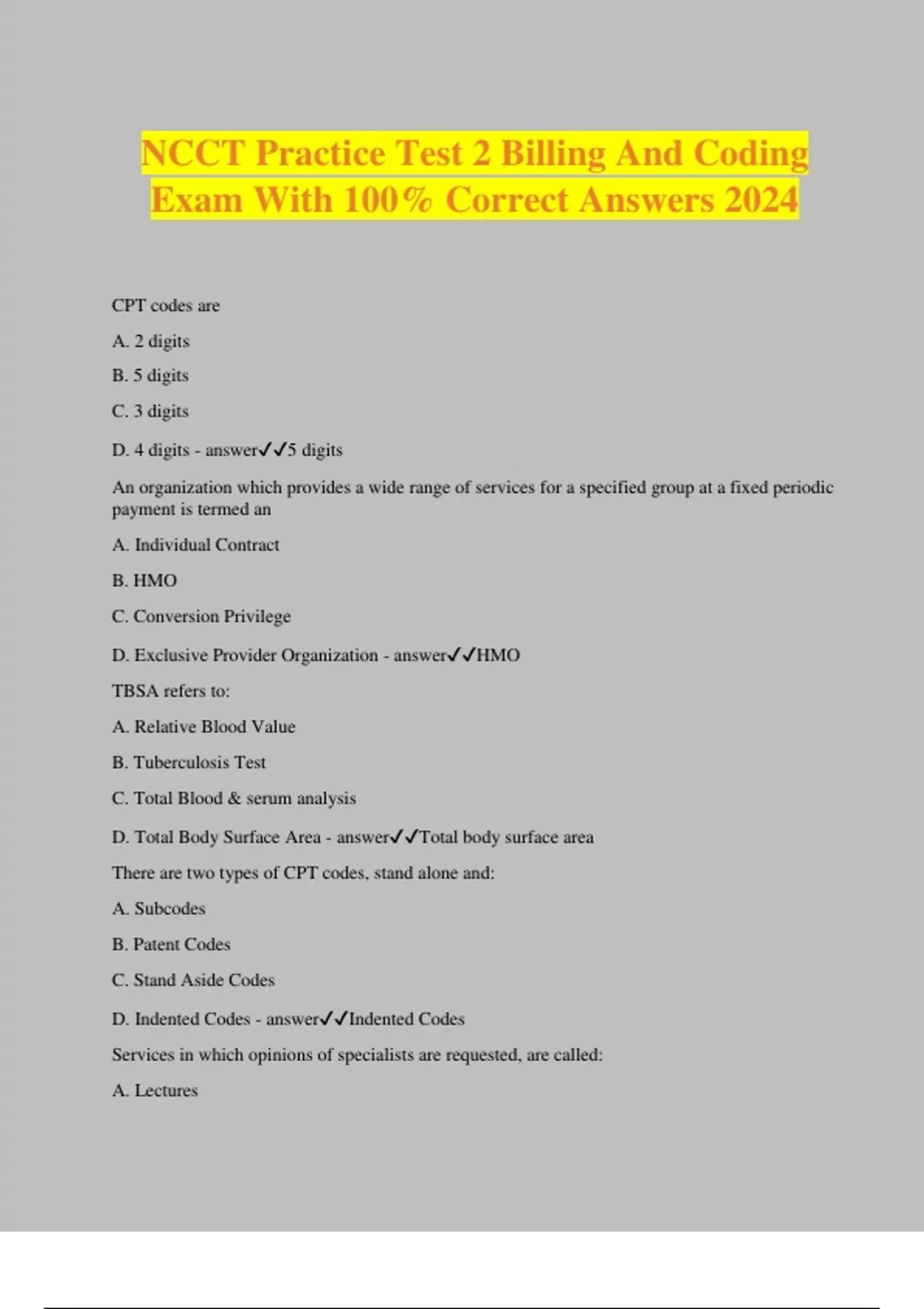 NCCT Practice Test 2 Billing And Coding Exam With 100% Correct Answers 2024

CPT codes are

A. 2 digits

B. 5 digits

C. 3 digits

D. 4 digits - answer✓✓5 digits

An organization which provides a wide range of services for a specified group at a fixed periodic payment is termed an

A. Individual Contract

B. HMO

C. Conversion Privilege

D. Exclusive Provider Organization - answer✓✓HMO

TBSA refers to:

A. Relative Blood Value

B. Tuberculosis Test

C. Total Blood & serum analysis

D. Total Body Surface Area - answer✓✓Total body surface area

There are two types of CPT codes, stand alone and:

A. Subcodes

B. Patent Codes

C. Stand Aside Codes

D. Indented Codes - answer✓✓Indented Codes

Services in which opinions of specialists are requested, are called:

A. Lectures